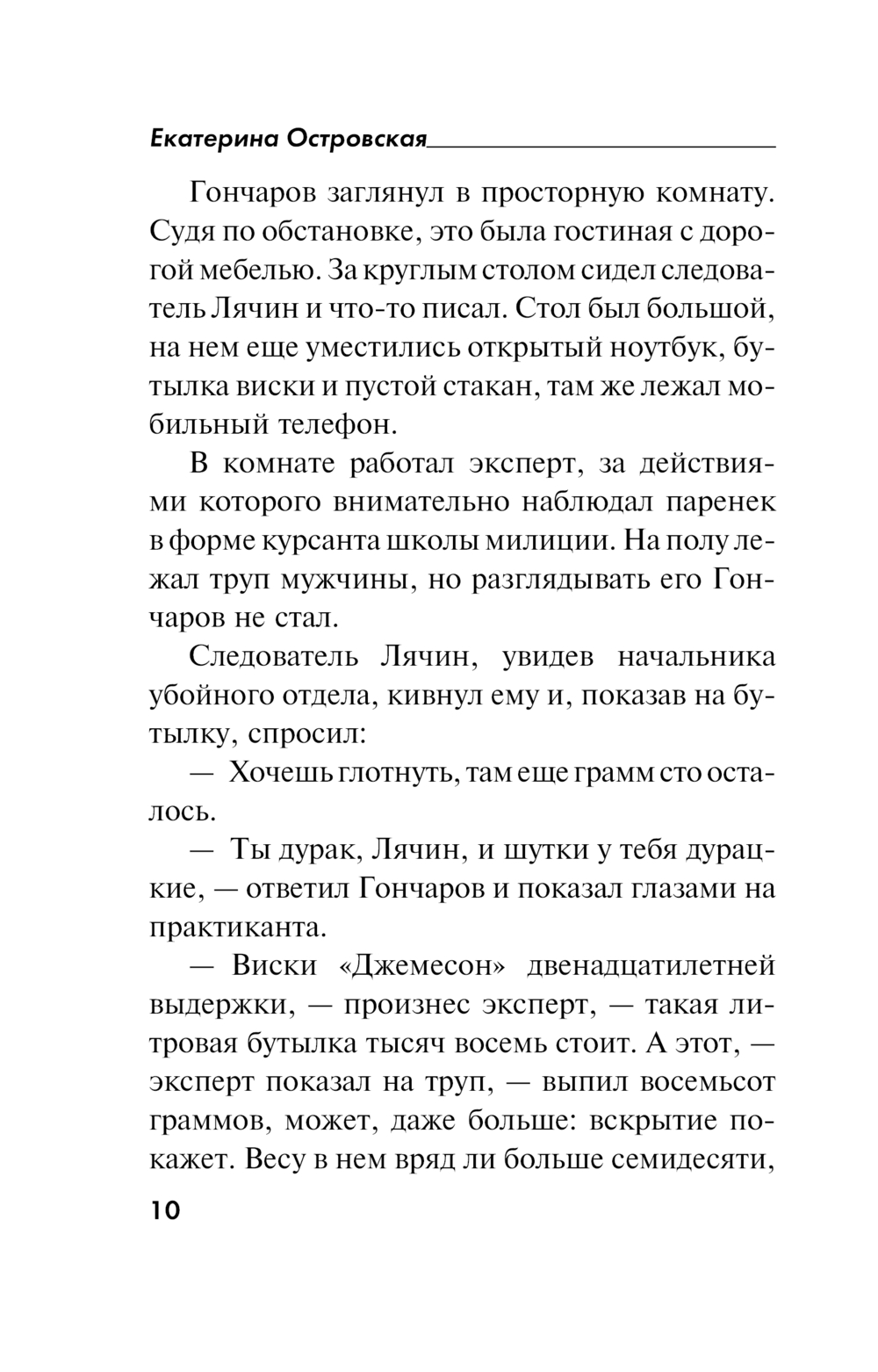 Екатерина Островская

Гончаров заглянул в просторную комнату. Судя по обстановке, это была гостиная с дорогой мебелью. За круглым столом сидел следователь Лячин и что-то писал. Стол был большой, на нем еще уместились открытый ноутбук, бутылка виски и пустой стакан, там же лежал мобильный телефон.

В комнате работал эксперт, за действиями которого внимательно наблюдал паренек в форме курсанта школы милиции. На полу лежал труп мужчины, но разглядывать его Гончаров не стал.

Следователь Лячин, увидев начальника убойного отдела, кивнул ему и, показав на бутылку, спросил:

— Хочешь глотнуть, там еще грамм сто осталось.

— Ты дурак, Лячин, и шутки у тебя дурацкие, — ответил Гончаров и показал глазами на практиканта.

— Виски «Джемесон» двенадцатилетней выдержки, — произнес эксперт, — такая литровая бутылка тысяч восемь стоит. А этот, — эксперт показал на труп, — выпил восемьсот граммов, может, даже больше: вскрытие покажет. Весу в нем вряд ли больше семидесяти,

10